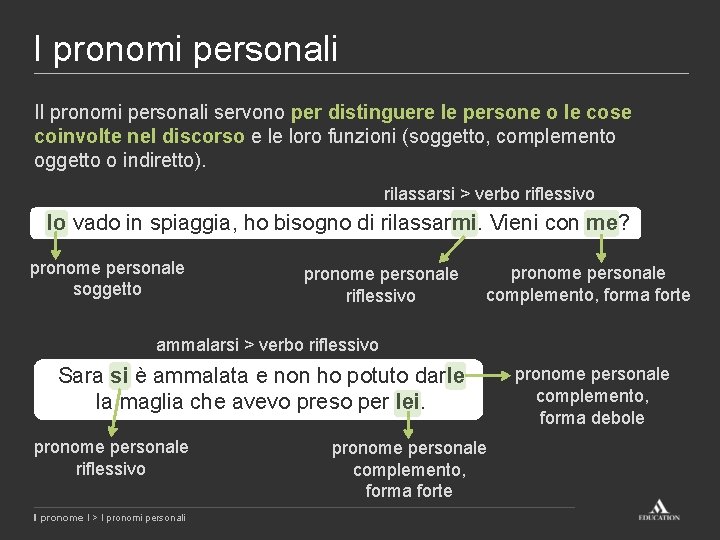 I pronomi personali

Il pronomi personali servono per distinguere le persone o le cose coinvolte nel discorso e le loro funzioni (soggetto, complemento oggetto o indiretto).

rilassarsi > verbo riflessivo

Io vado in spiaggia, ho bisogno di rilassarmi. Vieni con me?

pronome personale
soggetto

pronome personale
riflessivo

pronome personale
complemento, forma forte

ammalarsi > verbo riflessivo

Sara si è ammalata e non ho potuto darle la maglia che avevo preso per lei.

pronome personale
complemento,
forma debole

pronome personale
riflessivo

pronome personale
complemento,
forma forte

I pronome I > I pronomi personali

EDUCATION